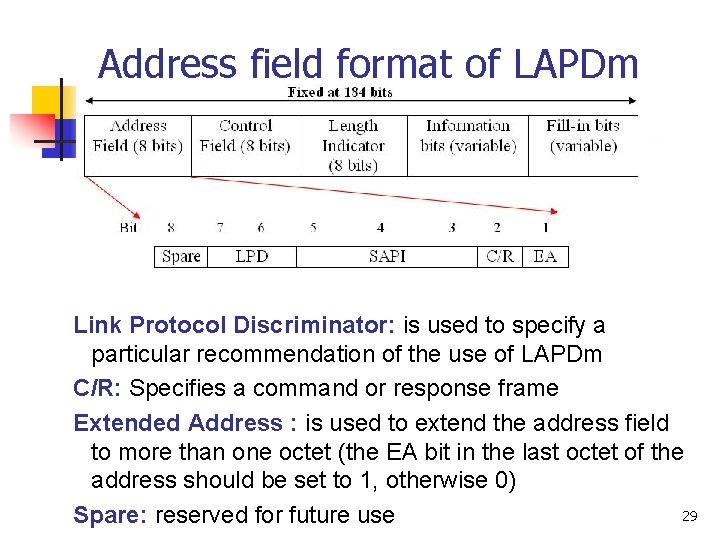 Address field format of LAPDm

Fixed at 184 bits

| Address Field (8 bits) | Control Field (8 bits) | Length Indicator (8 bits) | Information bits (variable) | Fill-in bits (variable) |
|---|---|---|---|---|

Bit 8 7 6 5 4 3 2 1

| Spare | LPD | SAPI | C/R | EA |
|---|---|---|---|---|

Link Protocol Discriminator: is used to specify a particular recommendation of the use of LAPDm

C/R: Specifies a command or response frame

Extended Address : is used to extend the address field to more than one octet (the EA bit in the last octet of the address should be set to 1, otherwise 0)

Spare: reserved for future use

29